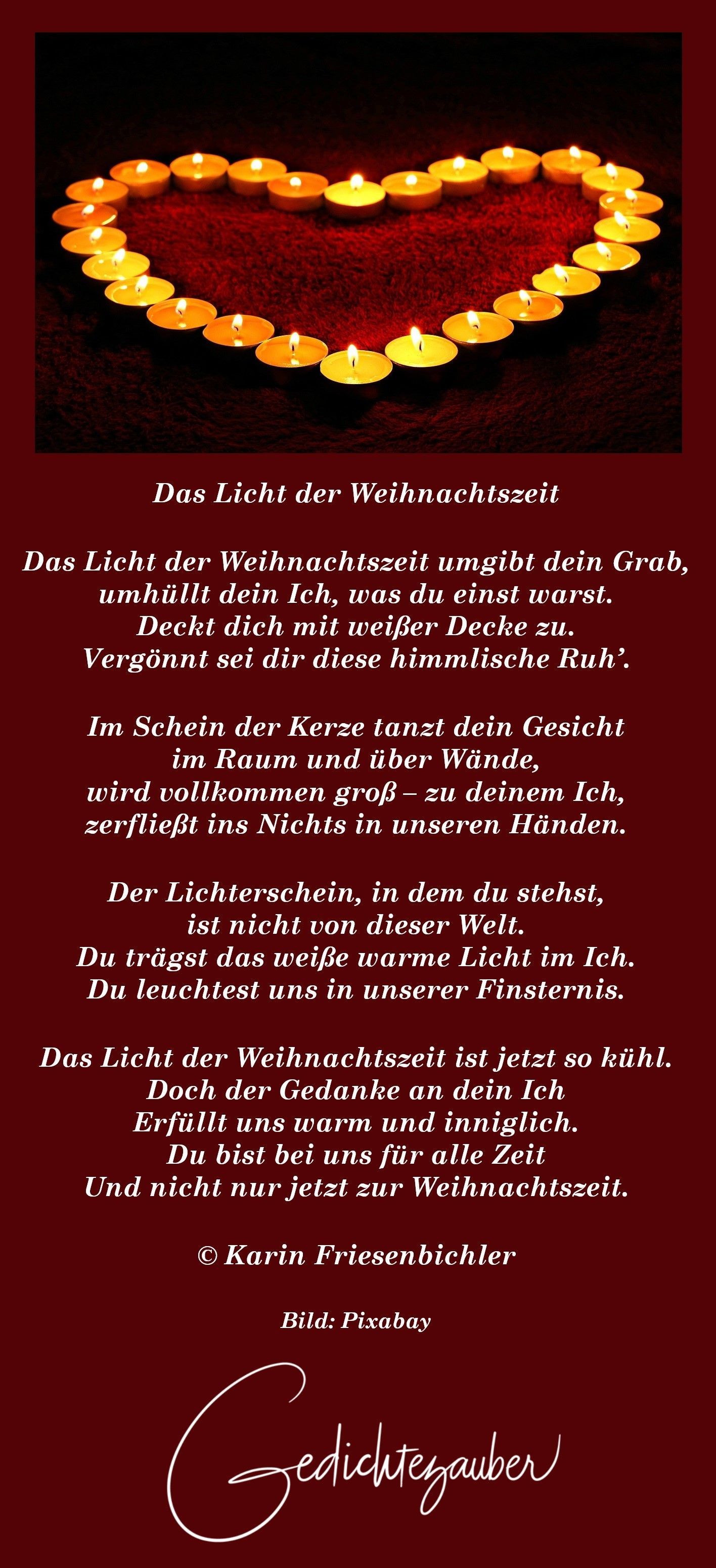 Das Licht der Weihnachtszeit

Das Licht der Weihnachtszeit umgibt dein Grab,
umhüllt dein Ich, was du einst warst.
Deckt dich mit weißer Decke zu.
Vergönnt sei dir diese himmlische Ruh'.

Im Schein der Kerze tanzt dein Gesicht
im Raum und über Wände,
wird vollkommen groß – zu deinem Ich,
zerfließt ins Nichts in unseren Händen.

Der Lichterschein, in dem du stehst,
ist nicht von dieser Welt.
Du trägst das weiße warme Licht im Ich.
Du leuchtest uns in unserer Finsternis.

Das Licht der Weihnachtszeit ist jetzt so kühl.
Doch der Gedanke an dein Ich
Erfüllt uns warm und inniglich.
Du bist bei uns für alle Zeit
Und nicht nur jetzt zur Weihnachtszeit.

© Karin Friesenbichler

Bild: Pixabay

Gedichtezauber